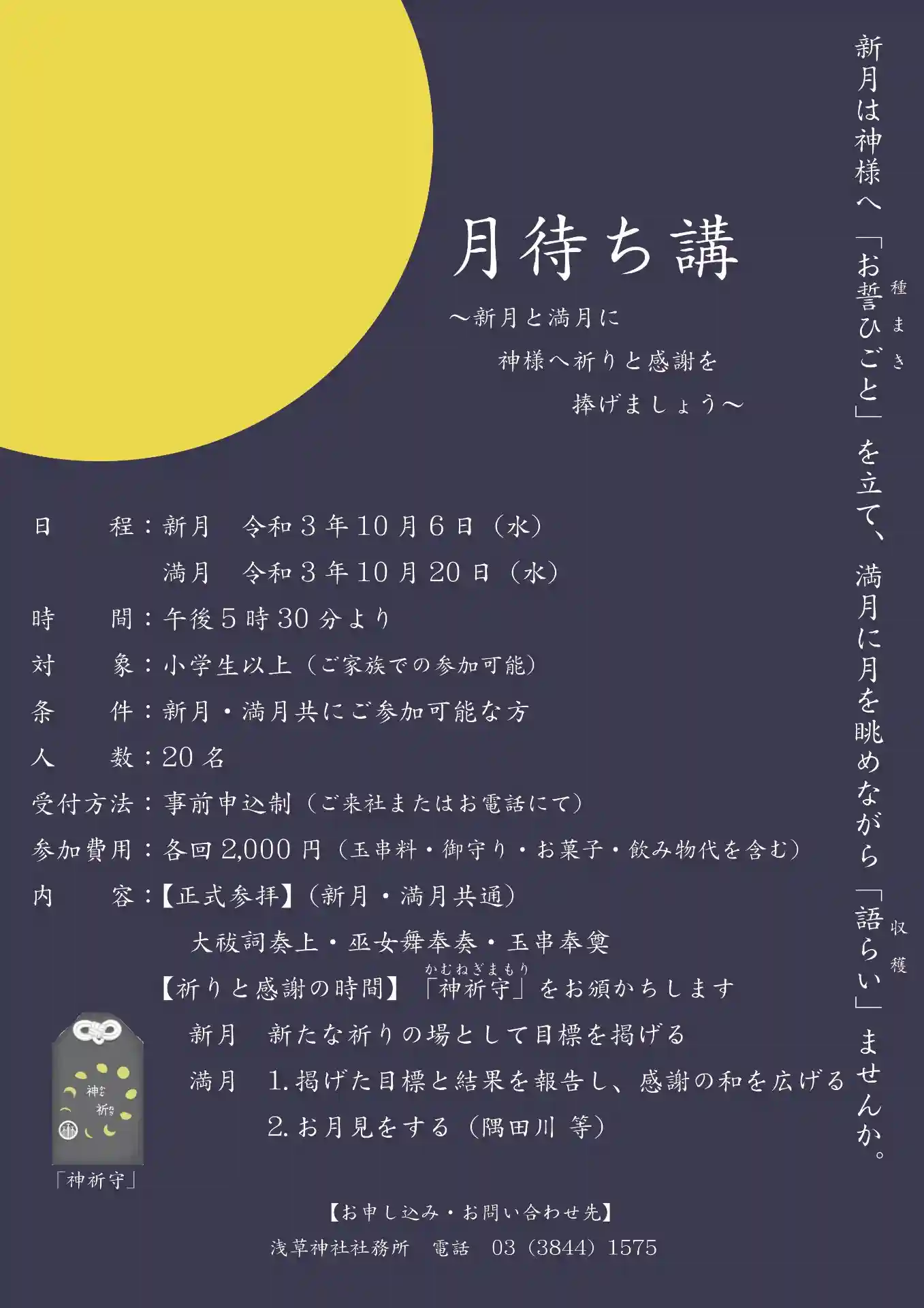 新月は神様へ「お誓ひごと」を立て、満月に月を眺めながら「語らい」ませんか。

種まき

収穫

月待ち講

～新月と満月に
神様へ祈りと感謝を
捧げましょう～

日　程：新月　令和3年10月6日（水）
満月　令和3年10月20日（水）
時　間：午後5時30分より
対　象：小学生以上（ご家族での参加可能）
条　件：新月・満月共にご参加可能な方
人　数：20名
受付方法：事前申込制（ご来社またはお電話にて）
参加費用：各回2,000円（玉串料・御守り・お菓子・飲み物代を含む）
内　容：【正式参拝】（新月・満月共通）
大祓詞奏上・巫女舞奉奏・玉串奉奠
【祈りと感謝の時間】「神祈守」をお頒かちします
かむねぎまもり
新月　新たな祈りの場として目標を掲げる
満月　1.掲げた目標と結果を報告し、感謝の和を広げる
2.お月見をする（隅田川 等）

神祈

「神祈守」

【お申し込み・お問い合わせ先】
浅草神社社務所　電話　03（3844）1575